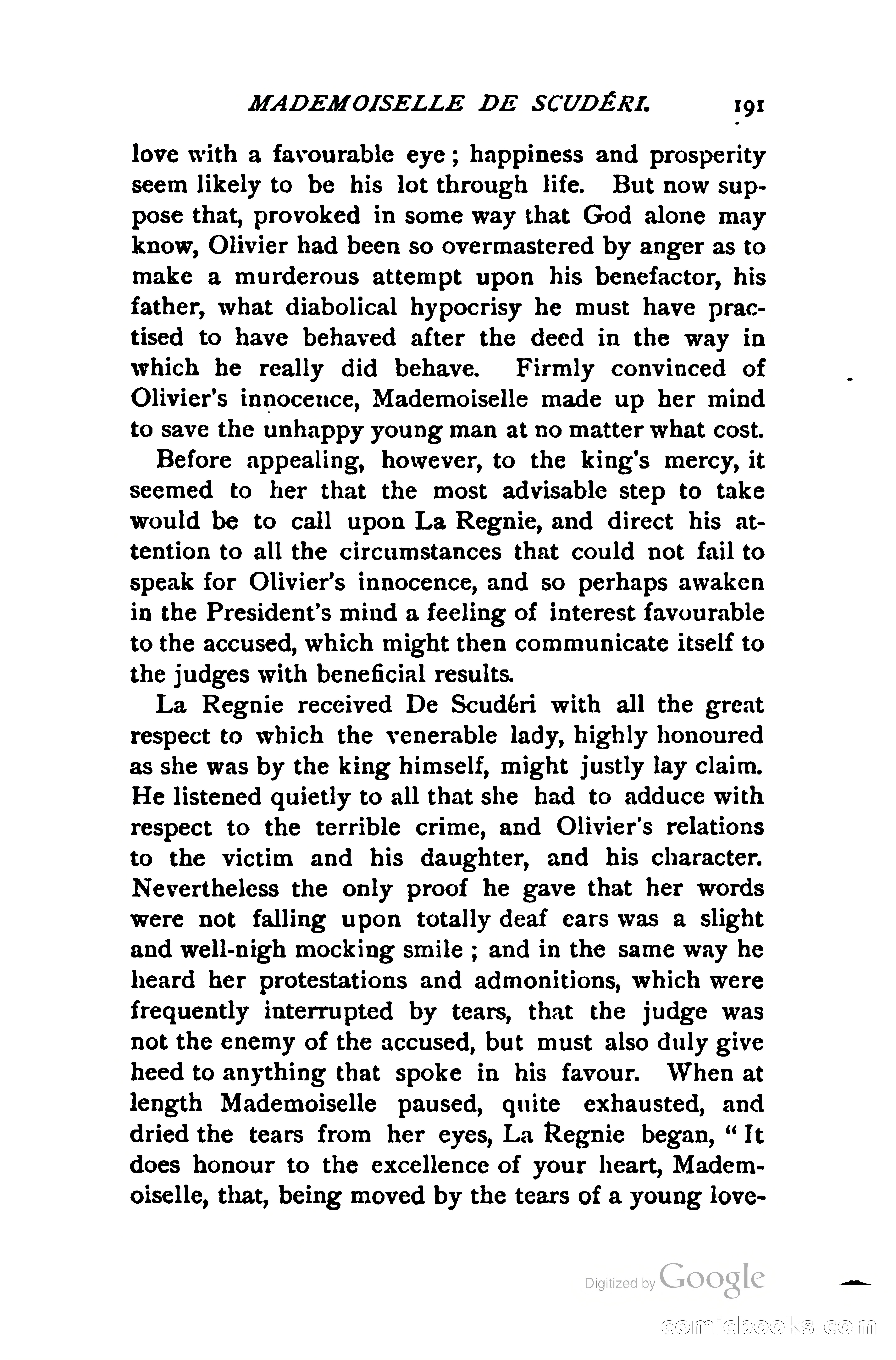 MADEMOISELLE DE SCUDÉRI. 191

love with a favourable eye; happiness and prosperity seem likely to be his lot through life. But now suppose that, provoked in some way that God alone may know, Olivier had been so overmastered by anger as to make a murderous attempt upon his benefactor, his father, what diabolical hypocrisy he must have practised to have behaved after the deed in the way in which he really did behave. Firmly convinced of Olivier's innocence, Mademoiselle made up her mind to save the unhappy young man at no matter what cost.

Before appealing, however, to the king's mercy, it seemed to her that the most advisable step to take would be to call upon La Regnie, and direct his attention to all the circumstances that could not fail to speak for Olivier's innocence, and so perhaps awaken in the President's mind a feeling of interest favourable to the accused, which might then communicate itself to the judges with beneficial results.

La Regnie received De Scudéri with all the great respect to which the venerable lady, highly honoured as she was by the king himself, might justly lay claim. He listened quietly to all that she had to adduce with respect to the terrible crime, and Olivier's relations to the victim and his daughter, and his character. Nevertheless the only proof he gave that her words were not falling upon totally deaf ears was a slight and well-nigh mocking smile; and in the same way he heard her protestations and admonitions, which were frequently interrupted by tears, that the judge was not the enemy of the accused, but must also duly give heed to anything that spoke in his favour. When at length Mademoiselle paused, quite exhausted, and dried the tears from her eyes, La Regnie began, "It does honour to the excellence of your heart, Mademoiselle, that, being moved by the tears of a young love-

Digitized by Google

comicbooks.com